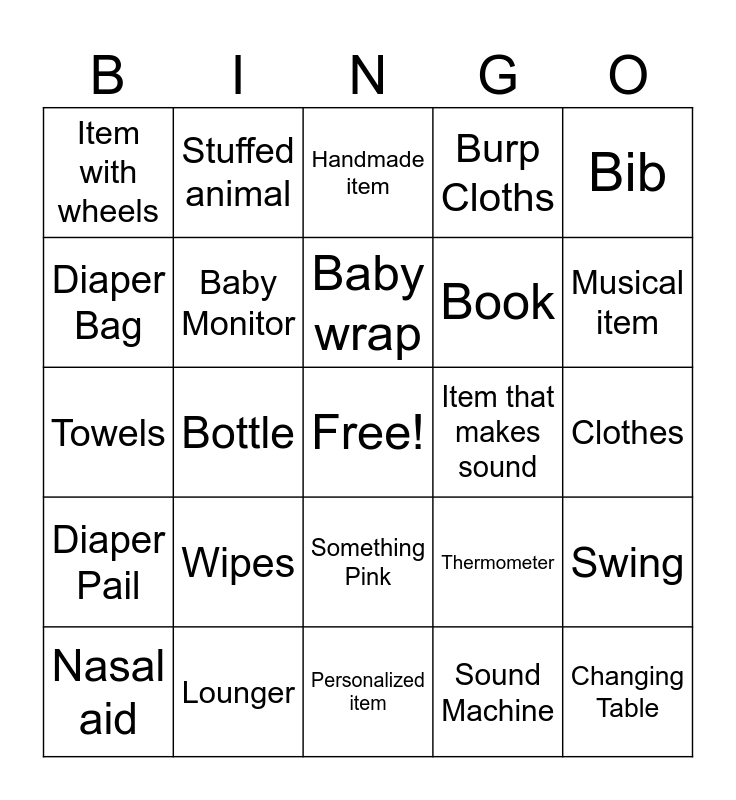 | B | I | N | G | O |
|---|---|---|---|---|
| Item with wheels | Stuffed animal | Handmade item | Burp Cloths | Bib |
| Diaper Bag | Baby Monitor | Baby wrap | Book | Musical item |
| Towels | Bottle | Free! | Item that makes sound | Clothes |
| Diaper Pail | Wipes | Something Pink | Thermometer | Swing |
| Nasal aid | Lounger | Personalized item | Sound Machine | Changing Table |